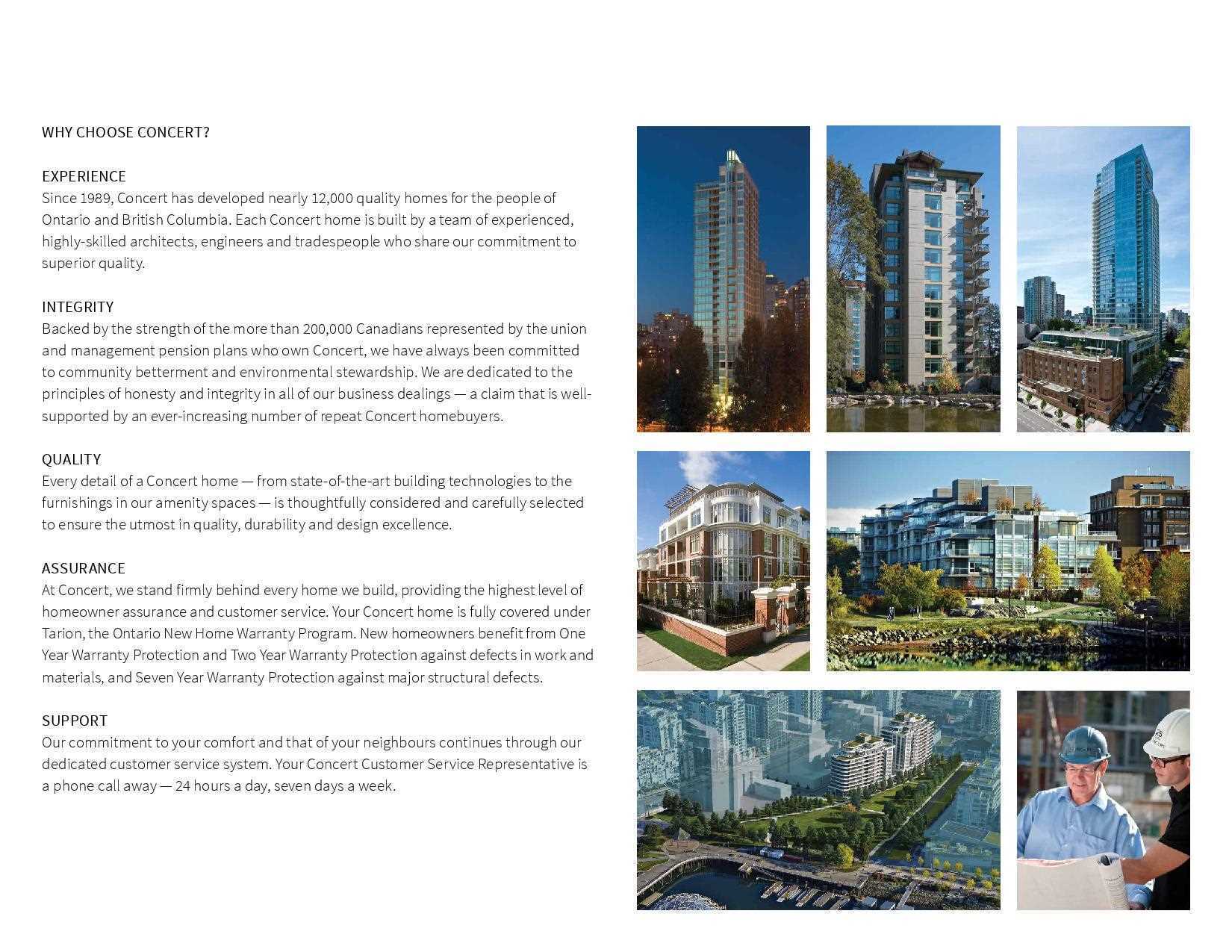 WHY CHOOSE CONCERT?

EXPERIENCE
Since 1989, Concert has developed nearly 12,000 quality homes for the people of Ontario and British Columbia. Each Concert home is built by a team of experienced, highly-skilled architects, engineers and tradespeople who share our commitment to superior quality.

INTEGRITY
Backed by the strength of the more than 200,000 Canadians represented by the union and management pension plans who own Concert, we have always been committed to community betterment and environmental stewardship. We are dedicated to the principles of honesty and integrity in all of our business dealings — a claim that is well-supported by an ever-increasing number of repeat Concert homebuyers.

QUALITY
Every detail of a Concert home — from state-of-the-art building technologies to the furnishings in our amenity spaces — is thoughtfully considered and carefully selected to ensure the utmost in quality, durability and design excellence.

ASSURANCE
At Concert, we stand firmly behind every home we build, providing the highest level of homeowner assurance and customer service. Your Concert home is fully covered under Tarion, the Ontario New Home Warranty Program. New homeowners benefit from One Year Warranty Protection and Two Year Warranty Protection against defects in work and materials, and Seven Year Warranty Protection against major structural defects.

SUPPORT
Our commitment to your comfort and that of your neighbours continues through our dedicated customer service system. Your Concert Customer Service Representative is a phone call away — 24 hours a day, seven days a week.